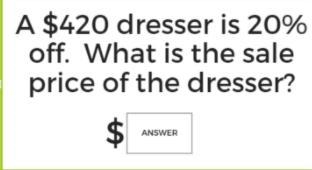 A \$420 dresser is 20% off. What is the sale price of the dresser?

\$ ANSWER